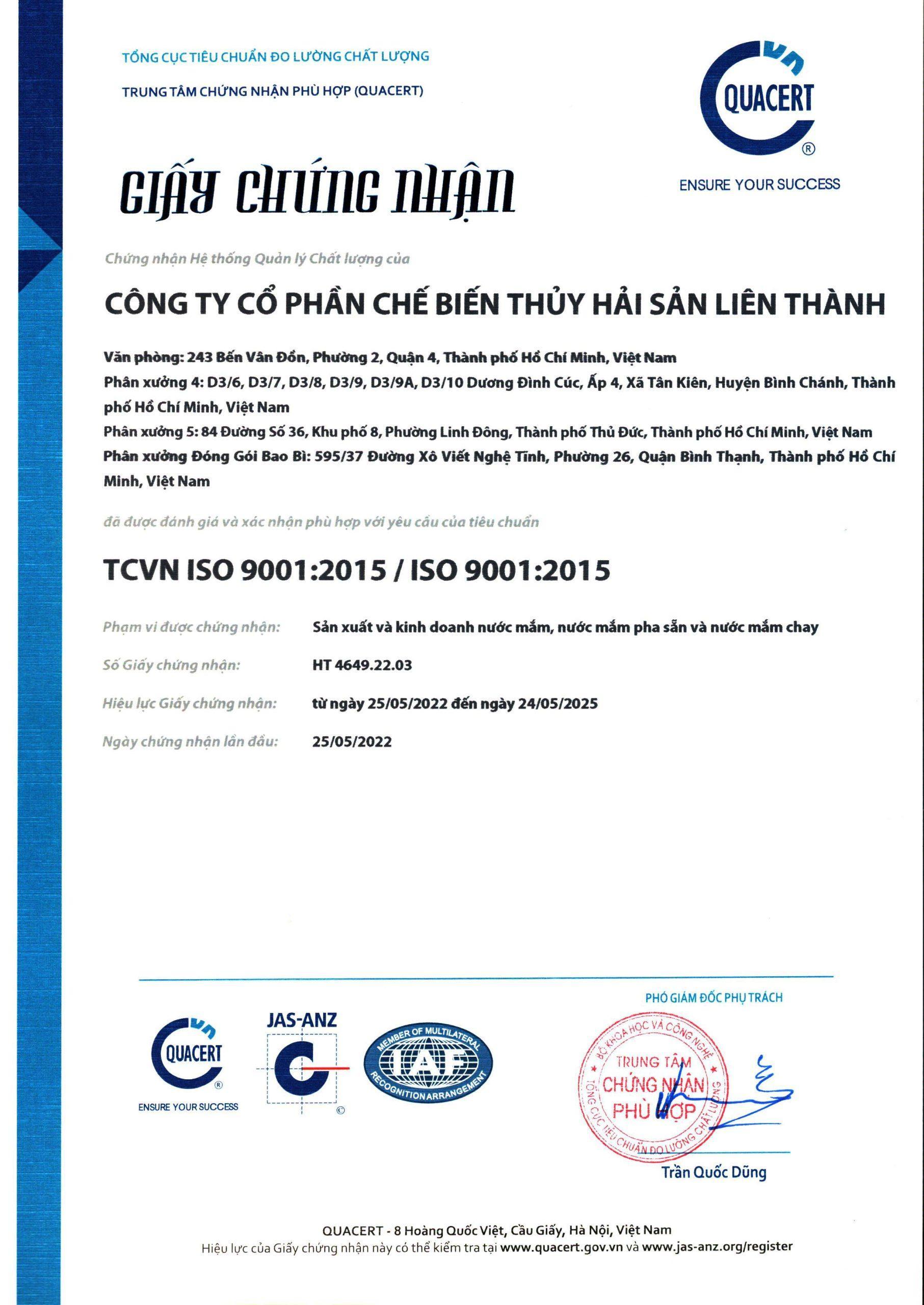 TỔNG CỤC TIÊU CHUẨN ĐO LƯỜNG CHẤT LƯỢNG

TRUNG TÂM CHỨNG NHẬN PHÙ HỢP (QUACERT)

vn
QUACERT
®
ENSURE YOUR SUCCESS

GIẤY CHỨNG NHẬN

Chứng nhận Hệ thống Quản lý Chất lượng của

CÔNG TY CỔ PHẦN CHẾ BIẾN THỦY HẢI SẢN LIÊN THÀNH

Văn phòng: 243 Bến Vân Đồn, Phường 2, Quận 4, Thành phố Hồ Chí Minh, Việt Nam
Phân xưởng 4: D3/6, D3/7, D3/8, D3/9, D3/9A, D3/10 Dương Đình Cúc, Ấp 4, Xã Tân Kiên, Huyện Bình Chánh, Thành phố Hồ Chí Minh, Việt Nam
Phân xưởng 5: 84 Đường Số 36, Khu phố 8, Phường Linh Đông, Thành phố Thủ Đức, Thành phố Hồ Chí Minh, Việt Nam
Phân xưởng Đóng Gói Bao Bì: 595/37 Đường Xô Viết Nghệ Tĩnh, Phường 26, Quận Bình Thạnh, Thành phố Hồ Chí Minh, Việt Nam

đã được đánh giá và xác nhận phù hợp với yêu cầu của tiêu chuẩn

TCVN ISO 9001:2015 / ISO 9001:2015

Phạm vi được chứng nhận: Sản xuất và kinh doanh nước mắm, nước mắm pha sẵn và nước mắm chay

Số Giấy chứng nhận: HT 4649.22.03

Hiệu lực Giấy chứng nhận: từ ngày 25/05/2022 đến ngày 24/05/2025

Ngày chứng nhận lần đầu: 25/05/2022

vn
QUACERT
®
ENSURE YOUR SUCCESS

JAS-ANZ
©

MEMBER OF MULTILATERAL
IAF
RECOGNITION ARRANGEMENT

PHÓ GIÁM ĐỐC PHỤ TRÁCH

BỘ KHOA HỌC VÀ CÔNG NGHỆ
TRUNG TÂM
CHỨNG NHẬN
PHÙ HỢP
TỔNG CỤC TIÊU CHUẨN ĐO LƯỜNG CHẤT LƯỢNG

Trần Quốc Dũng

QUACERT - 8 Hoàng Quốc Việt, Cầu Giấy, Hà Nội, Việt Nam
Hiệu lực của Giấy chứng nhận này có thể kiểm tra tại www.quacert.gov.vn và www.jas-anz.org/register